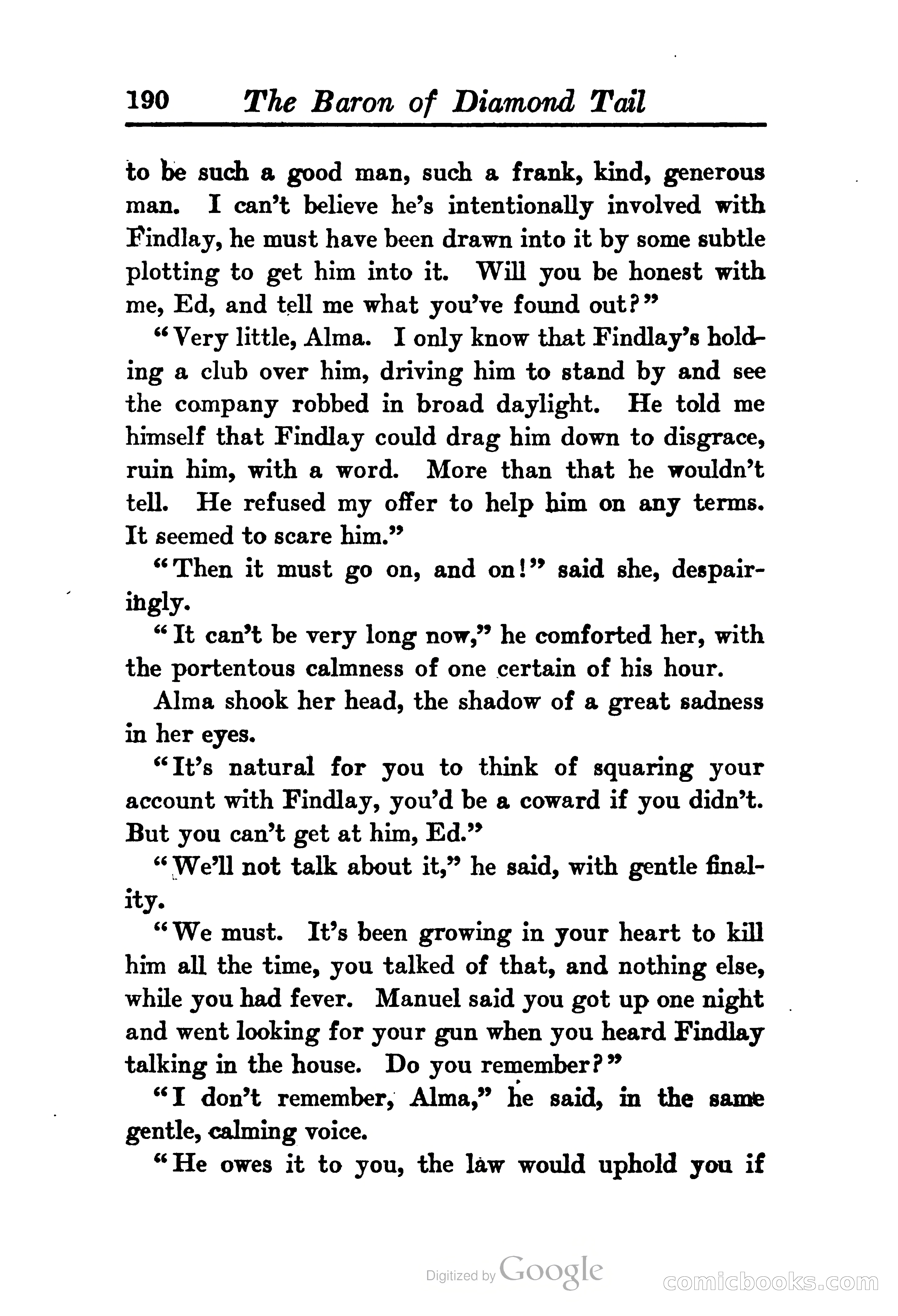 190 The Baron of Diamond Tail

to be such a good man, such a frank, kind, generous man. I can't believe he's intentionally involved with Findlay, he must have been drawn into it by some subtle plotting to get him into it. Will you be honest with me, Ed, and tell me what you've found out?"

"Very little, Alma. I only know that Findlay's holding a club over him, driving him to stand by and see the company robbed in broad daylight. He told me himself that Findlay could drag him down to disgrace, ruin him, with a word. More than that he wouldn't tell. He refused my offer to help him on any terms. It seemed to scare him."

"Then it must go on, and on!" said she, despairingly.

"It can't be very long now," he comforted her, with the portentous calmness of one certain of his hour.

Alma shook her head, the shadow of a great sadness in her eyes.

"It's natural for you to think of squaring your account with Findlay, you'd be a coward if you didn't. But you can't get at him, Ed."

"We'll not talk about it," he said, with gentle finality.

"We must. It's been growing in your heart to kill him all the time, you talked of that, and nothing else, while you had fever. Manuel said you got up one night and went looking for your gun when you heard Findlay talking in the house. Do you remember?"

"I don't remember, Alma," he said, in the same gentle, calming voice.

"He owes it to you, the law would uphold you if

Digitized by Google

comicbooks.com